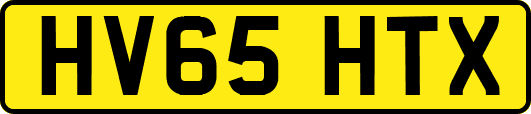 HV65 HTX